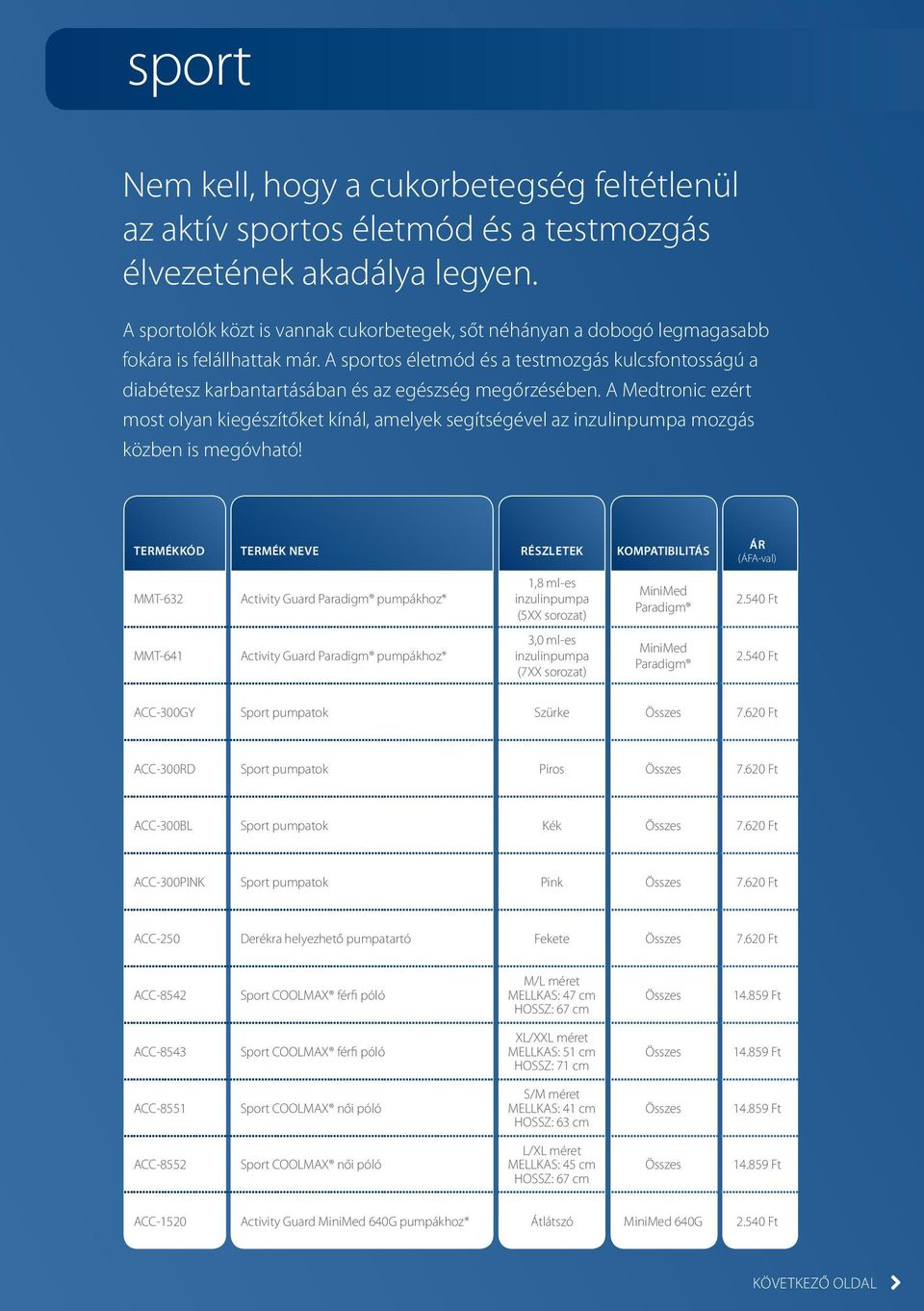 sport

Nem kell, hogy a cukorbetegség feltétlenül az aktív sportos életmód és a testmozgás élvezetének akadálya legyen.

A sportolók közt is vannak cukorbetegek, sőt néhányan a dobogó legmagasabb fokára is felállhattak már. A sportos életmód és a testmozgás kulcsfontosságú a diabétesz karbantartásában és az egészség megőrzésében. A Medtronic ezért most olyan kiegészítőket kínál, amelyek segítségével az inzulinpumpa mozgás közben is megóvható!

| TERMÉKKÓD | TERMÉK NEVE | RÉSZLETEK | KOMPATIBILITÁS | ÁR (ÁFA-val) |
|---|---|---|---|---|
| MMT-632 | Activity Guard Paradigm® pumpákhoz* | 1,8 ml-es inzulinpumpa (5XX sorozat) | MiniMed Paradigm® | 2.540 Ft |
| MMT-641 | Activity Guard Paradigm® pumpákhoz* | 3,0 ml-es inzulinpumpa (7XX sorozat) | MiniMed Paradigm® | 2.540 Ft |
| ACC-300GY | Sport pumpatok | Szürke | Összes | 7.620 Ft |
| ACC-300RD | Sport pumpatok | Piros | Összes | 7.620 Ft |
| ACC-300BL | Sport pumpatok | Kék | Összes | 7.620 Ft |
| ACC-300PINK | Sport pumpatok | Pink | Összes | 7.620 Ft |
| ACC-250 | Derékra helyezhető pumpatartó | Fekete | Összes | 7.620 Ft |
| ACC-8542 | Sport COOLMAX® férfi póló | M/L méret MELLKAS: 47 cm HOSSZ: 67 cm | Összes | 14.859 Ft |
| ACC-8543 | Sport COOLMAX® férfi póló | XL/XXL méret MELLKAS: 51 cm HOSSZ: 71 cm | Összes | 14.859 Ft |
| ACC-8551 | Sport COOLMAX® női póló | S/M méret MELLKAS: 41 cm HOSSZ: 63 cm | Összes | 14.859 Ft |
| ACC-8552 | Sport COOLMAX® női póló | L/XL méret MELLKAS: 45 cm HOSSZ: 67 cm | Összes | 14.859 Ft |
| ACC-1520 | Activity Guard MiniMed 640G pumpákhoz* | Átlátszó | MiniMed 640G | 2.540 Ft |

KÖVETKEZŐ OLDAL